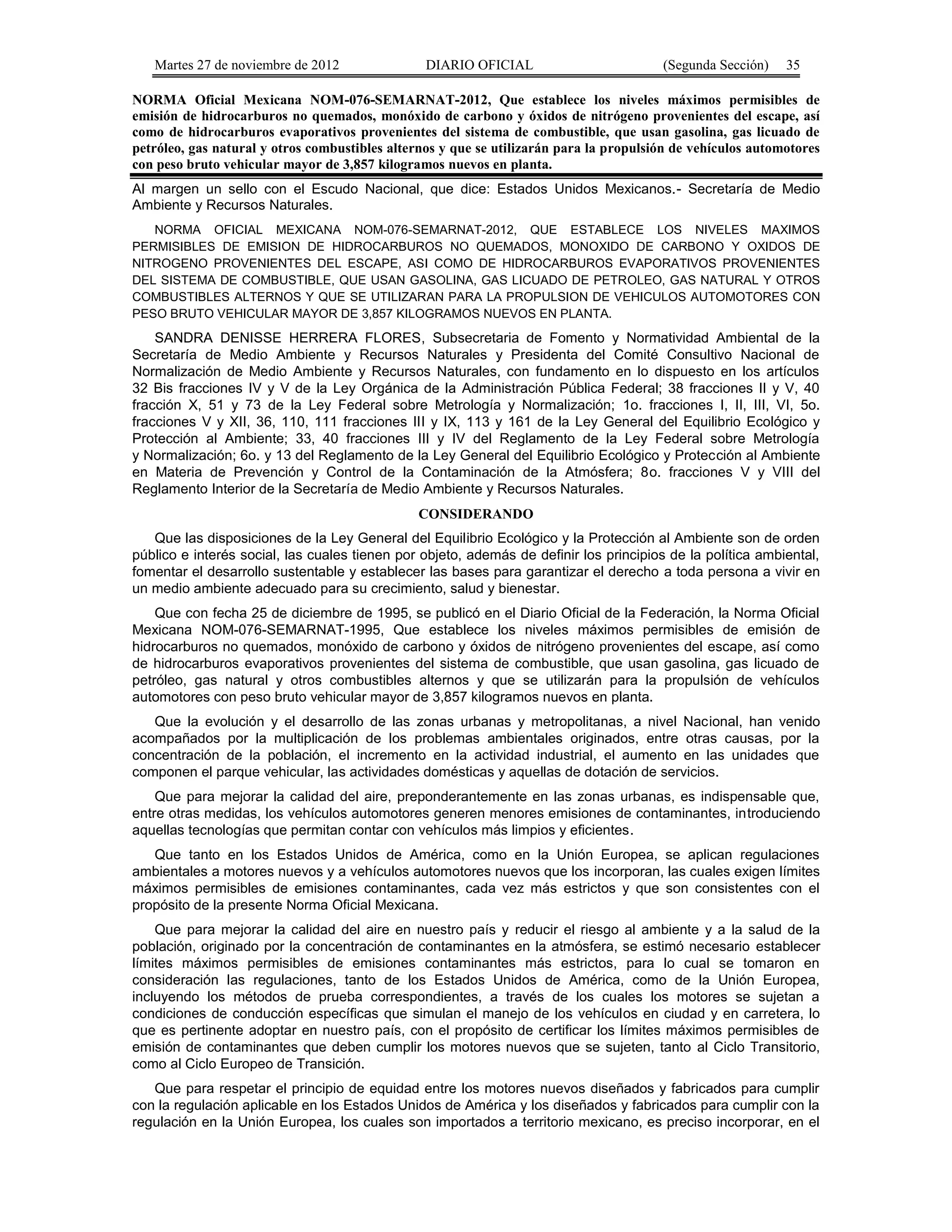 Martes 27 de noviembre de 2012 DIARIO OFICIAL (Segunda Sección) 35

NORMA Oficial Mexicana NOM-076-SEMARNAT-2012, Que establece los niveles máximos permisibles de emisión de hidrocarburos no quemados, monóxido de carbono y óxidos de nitrógeno provenientes del escape, así como de hidrocarburos evaporativos provenientes del sistema de combustible, que usan gasolina, gas licuado de petróleo, gas natural y otros combustibles alternos y que se utilizarán para la propulsión de vehículos automotores con peso bruto vehicular mayor de 3,857 kilogramos nuevos en planta.

Al margen un sello con el Escudo Nacional, que dice: Estados Unidos Mexicanos.- Secretaría de Medio Ambiente y Recursos Naturales.

NORMA OFICIAL MEXICANA NOM-076-SEMARNAT-2012, QUE ESTABLECE LOS NIVELES MAXIMOS PERMISIBLES DE EMISION DE HIDROCARBUROS NO QUEMADOS, MONOXIDO DE CARBONO Y OXIDOS DE NITROGENO PROVENIENTES DEL ESCAPE, ASI COMO DE HIDROCARBUROS EVAPORATIVOS PROVENIENTES DEL SISTEMA DE COMBUSTIBLE, QUE USAN GASOLINA, GAS LICUADO DE PETROLEO, GAS NATURAL Y OTROS COMBUSTIBLES ALTERNOS Y QUE SE UTILIZARAN PARA LA PROPULSION DE VEHICULOS AUTOMOTORES CON PESO BRUTO VEHICULAR MAYOR DE 3,857 KILOGRAMOS NUEVOS EN PLANTA.

SANDRA DENISSE HERRERA FLORES, Subsecretaria de Fomento y Normatividad Ambiental de la Secretaría de Medio Ambiente y Recursos Naturales y Presidenta del Comité Consultivo Nacional de Normalización de Medio Ambiente y Recursos Naturales, con fundamento en lo dispuesto en los artículos 32 Bis fracciones IV y V de la Ley Orgánica de la Administración Pública Federal; 38 fracciones II y V, 40 fracción X, 51 y 73 de la Ley Federal sobre Metrología y Normalización; 1o. fracciones I, II, III, VI, 5o. fracciones V y XII, 36, 110, 111 fracciones III y IX, 113 y 161 de la Ley General del Equilibrio Ecológico y Protección al Ambiente; 33, 40 fracciones III y IV del Reglamento de la Ley Federal sobre Metrología y Normalización; 6o. y 13 del Reglamento de la Ley General del Equilibrio Ecológico y Protección al Ambiente en Materia de Prevención y Control de la Contaminación de la Atmósfera; 8o. fracciones V y VIII del Reglamento Interior de la Secretaría de Medio Ambiente y Recursos Naturales.

CONSIDERANDO

Que las disposiciones de la Ley General del Equilibrio Ecológico y la Protección al Ambiente son de orden público e interés social, las cuales tienen por objeto, además de definir los principios de la política ambiental, fomentar el desarrollo sustentable y establecer las bases para garantizar el derecho a toda persona a vivir en un medio ambiente adecuado para su crecimiento, salud y bienestar.

Que con fecha 25 de diciembre de 1995, se publicó en el Diario Oficial de la Federación, la Norma Oficial Mexicana NOM-076-SEMARNAT-1995, Que establece los niveles máximos permisibles de emisión de hidrocarburos no quemados, monóxido de carbono y óxidos de nitrógeno provenientes del escape, así como de hidrocarburos evaporativos provenientes del sistema de combustible, que usan gasolina, gas licuado de petróleo, gas natural y otros combustibles alternos y que se utilizarán para la propulsión de vehículos automotores con peso bruto vehicular mayor de 3,857 kilogramos nuevos en planta.

Que la evolución y el desarrollo de las zonas urbanas y metropolitanas, a nivel Nacional, han venido acompañados por la multiplicación de los problemas ambientales originados, entre otras causas, por la concentración de la población, el incremento en la actividad industrial, el aumento en las unidades que componen el parque vehicular, las actividades domésticas y aquellas de dotación de servicios.

Que para mejorar la calidad del aire, preponderantemente en las zonas urbanas, es indispensable que, entre otras medidas, los vehículos automotores generen menores emisiones de contaminantes, introduciendo aquellas tecnologías que permitan contar con vehículos más limpios y eficientes.

Que tanto en los Estados Unidos de América, como en la Unión Europea, se aplican regulaciones ambientales a motores nuevos y a vehículos automotores nuevos que los incorporan, las cuales exigen límites máximos permisibles de emisiones contaminantes, cada vez más estrictos y que son consistentes con el propósito de la presente Norma Oficial Mexicana.

Que para mejorar la calidad del aire en nuestro país y reducir el riesgo al ambiente y a la salud de la población, originado por la concentración de contaminantes en la atmósfera, se estimó necesario establecer límites máximos permisibles de emisiones contaminantes más estrictos, para lo cual se tomaron en consideración las regulaciones, tanto de los Estados Unidos de América, como de la Unión Europea, incluyendo los métodos de prueba correspondientes, a través de los cuales los motores se sujetan a condiciones de conducción específicas que simulan el manejo de los vehículos en ciudad y en carretera, lo que es pertinente adoptar en nuestro país, con el propósito de certificar los límites máximos permisibles de emisión de contaminantes que deben cumplir los motores nuevos que se sujeten, tanto al Ciclo Transitorio, como al Ciclo Europeo de Transición.

Que para respetar el principio de equidad entre los motores nuevos diseñados y fabricados para cumplir con la regulación aplicable en los Estados Unidos de América y los diseñados y fabricados para cumplir con la regulación en la Unión Europea, los cuales son importados a territorio mexicano, es preciso incorporar, en el